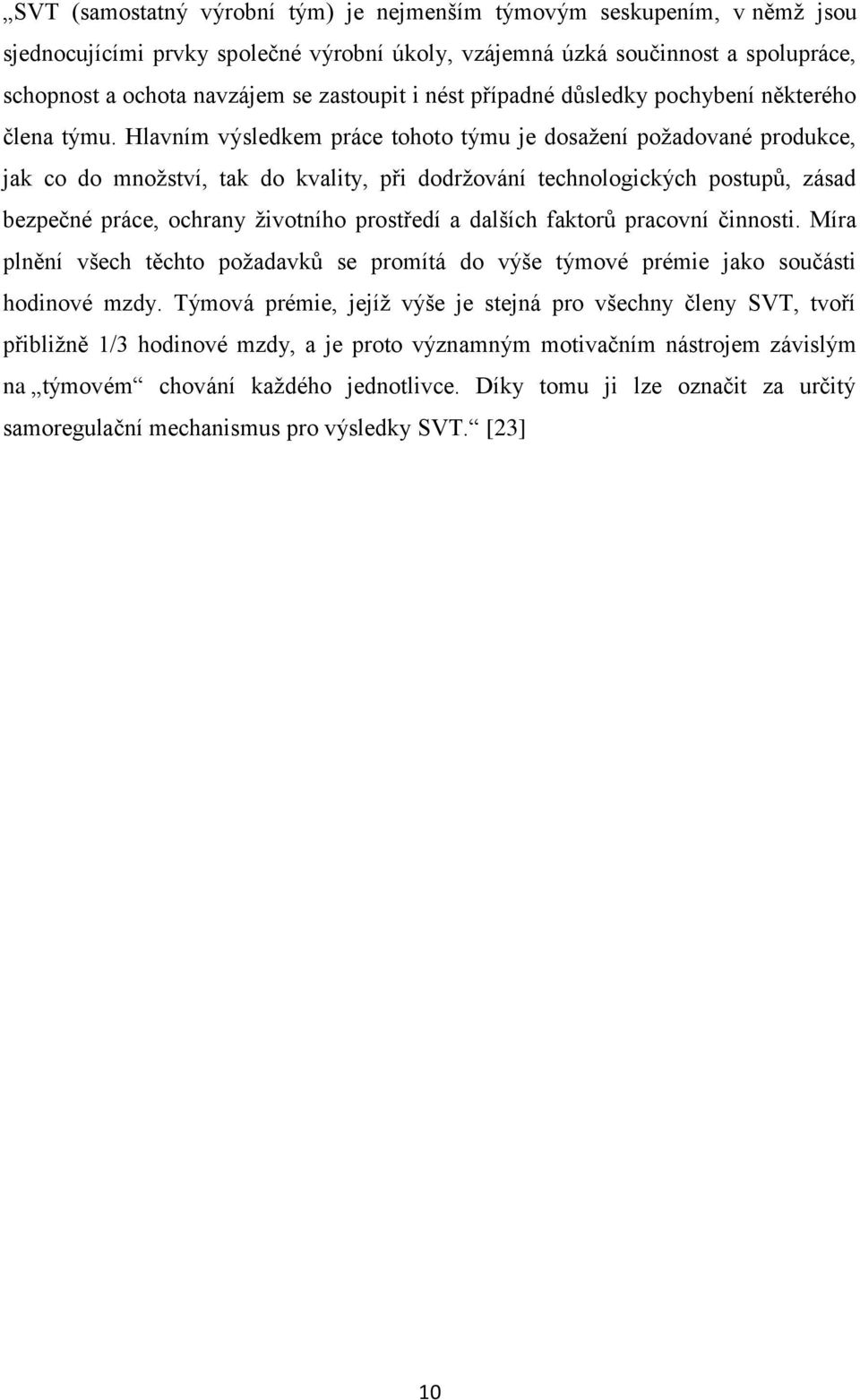 „SVT (samostatný výrobní tým) je nejmenším týmovým seskupením, v němž jsou sjednocujícími prvky společné výrobní úkoly, vzájemná úzká součinnost a spolupráce, schopnost a ochota navzájem se zastoupit i nést případné důsledky pochybení některého člena týmu. Hlavním výsledkem práce tohoto týmu je dosažení požadované produkce, jak co do množství, tak do kvality, při dodržování technologických postupů, zásad bezpečné práce, ochrany životního prostředí a dalších faktorů pracovní činnosti. Míra plnění všech těchto požadavků se promítá do výše týmové prémie jako součásti hodinové mzdy. Týmová prémie, jejíž výše je stejná pro všechny členy SVT, tvoří přibližně 1/3 hodinové mzdy, a je proto významným motivačním nástrojem závislým na „týmovém“ chování každého jednotlivce. Díky tomu ji lze označit za určitý samoregulační mechanismus pro výsledky SVT.“ [23]

10